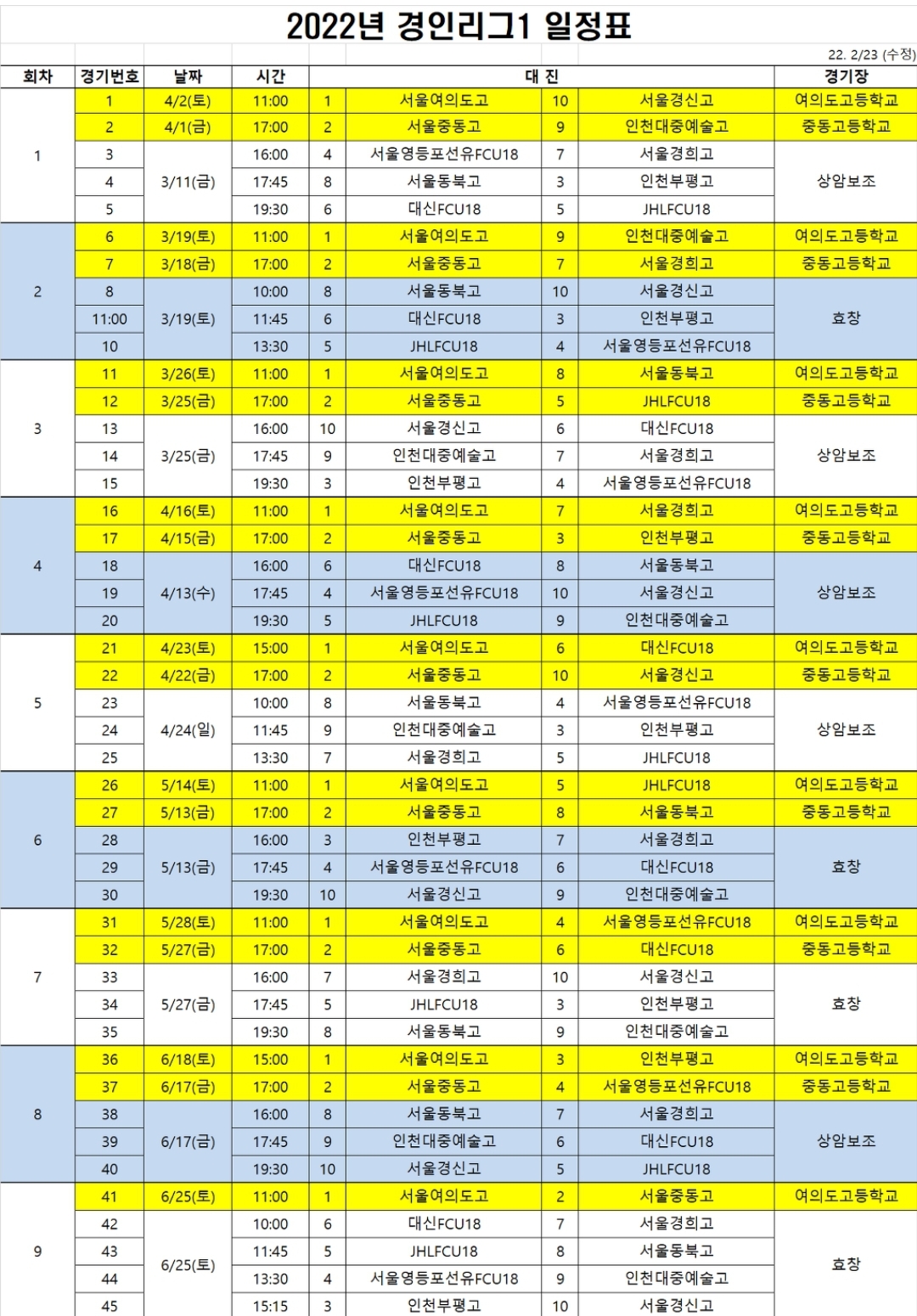 2022년 경인리그1 일정표

22. 2/23 (수정)

| 회차 | 경기번호 | 날짜 | 시간 | 대 진 | | | | 경기장 |
|---|---|---|---|---|---|---|---|---|
| 1 | 1 | 4/2(토) | 11:00 | 1 | 서울여의도고 | 10 | 서울경신고 | 여의도고등학교 |
| | 2 | 4/1(금) | 17:00 | 2 | 서울중동고 | 9 | 인천대중예술고 | 중동고등학교 |
| | 3 | 3/11(금) | 16:00 | 4 | 서울영등포선유FCU18 | 7 | 서울경희고 | 상암보조 |
| | 4 | | 17:45 | 8 | 서울동북고 | 3 | 인천부평고 | |
| | 5 | | 19:30 | 6 | 대신FCU18 | 5 | JHLFCU18 | |
| 2 | 6 | 3/19(토) | 11:00 | 1 | 서울여의도고 | 9 | 인천대중예술고 | 여의도고등학교 |
| | 7 | 3/18(금) | 17:00 | 2 | 서울중동고 | 7 | 서울경희고 | 중동고등학교 |
| | 8 | 3/19(토) | 10:00 | 8 | 서울동북고 | 10 | 서울경신고 | 효창 |
| | 11:00 | | 11:45 | 6 | 대신FCU18 | 3 | 인천부평고 | |
| | 10 | | 13:30 | 5 | JHLFCU18 | 4 | 서울영등포선유FCU18 | |
| 3 | 11 | 3/26(토) | 11:00 | 1 | 서울여의도고 | 8 | 서울동북고 | 여의도고등학교 |
| | 12 | 3/25(금) | 17:00 | 2 | 서울중동고 | 5 | JHLFCU18 | 중동고등학교 |
| | 13 | 3/25(금) | 16:00 | 10 | 서울경신고 | 6 | 대신FCU18 | 상암보조 |
| | 14 | | 17:45 | 9 | 인천대중예술고 | 7 | 서울경희고 | |
| | 15 | | 19:30 | 3 | 인천부평고 | 4 | 서울영등포선유FCU18 | |
| 4 | 16 | 4/16(토) | 11:00 | 1 | 서울여의도고 | 7 | 서울경희고 | 여의도고등학교 |
| | 17 | 4/15(금) | 17:00 | 2 | 서울중동고 | 3 | 인천부평고 | 중동고등학교 |
| | 18 | 4/13(수) | 16:00 | 6 | 대신FCU18 | 8 | 서울동북고 | 상암보조 |
| | 19 | | 17:45 | 4 | 서울영등포선유FCU18 | 10 | 서울경신고 | |
| | 20 | | 19:30 | 5 | JHLFCU18 | 9 | 인천대중예술고 | |
| 5 | 21 | 4/23(토) | 15:00 | 1 | 서울여의도고 | 6 | 대신FCU18 | 여의도고등학교 |
| | 22 | 4/22(금) | 17:00 | 2 | 서울중동고 | 10 | 서울경신고 | 중동고등학교 |
| | 23 | 4/24(일) | 10:00 | 8 | 서울동북고 | 4 | 서울영등포선유FCU18 | 상암보조 |
| | 24 | | 11:45 | 9 | 인천대중예술고 | 3 | 인천부평고 | |
| | 25 | | 13:30 | 7 | 서울경희고 | 5 | JHLFCU18 | |
| 6 | 26 | 5/14(토) | 11:00 | 1 | 서울여의도고 | 5 | JHLFCU18 | 여의도고등학교 |
| | 27 | 5/13(금) | 17:00 | 2 | 서울중동고 | 8 | 서울동북고 | 중동고등학교 |
| | 28 | 5/13(금) | 16:00 | 3 | 인천부평고 | 7 | 서울경희고 | 효창 |
| | 29 | | 17:45 | 4 | 서울영등포선유FCU18 | 6 | 대신FCU18 | |
| | 30 | | 19:30 | 10 | 서울경신고 | 9 | 인천대중예술고 | |
| 7 | 31 | 5/28(토) | 11:00 | 1 | 서울여의도고 | 4 | 서울영등포선유FCU18 | 여의도고등학교 |
| | 32 | 5/27(금) | 17:00 | 2 | 서울중동고 | 6 | 대신FCU18 | 중동고등학교 |
| | 33 | 5/27(금) | 16:00 | 7 | 서울경희고 | 10 | 서울경신고 | 효창 |
| | 34 | | 17:45 | 5 | JHLFCU18 | 3 | 인천부평고 | |
| | 35 | | 19:30 | 8 | 서울동북고 | 9 | 인천대중예술고 | |
| 8 | 36 | 6/18(토) | 15:00 | 1 | 서울여의도고 | 3 | 인천부평고 | 여의도고등학교 |
| | 37 | 6/17(금) | 17:00 | 2 | 서울중동고 | 4 | 서울영등포선유FCU18 | 중동고등학교 |
| | 38 | 6/17(금) | 16:00 | 8 | 서울동북고 | 7 | 서울경희고 | 상암보조 |
| | 39 | | 17:45 | 9 | 인천대중예술고 | 6 | 대신FCU18 | |
| | 40 | | 19:30 | 10 | 서울경신고 | 5 | JHLFCU18 | |
| 9 | 41 | 6/25(토) | 11:00 | 1 | 서울여의도고 | 2 | 서울중동고 | 여의도고등학교 |
| | 42 | 6/25(토) | 10:00 | 6 | 대신FCU18 | 7 | 서울경희고 | 효창 |
| | 43 | | 11:45 | 5 | JHLFCU18 | 8 | 서울동북고 | |
| | 44 | | 13:30 | 4 | 서울영등포선유FCU18 | 9 | 인천대중예술고 | |
| | 45 | | 15:15 | 3 | 인천부평고 | 10 | 서울경신고 | |